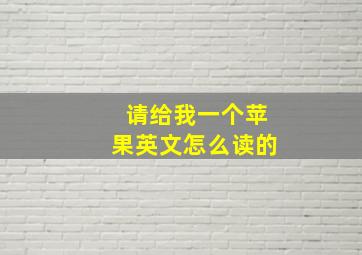 请给我一个苹果英文怎么读的